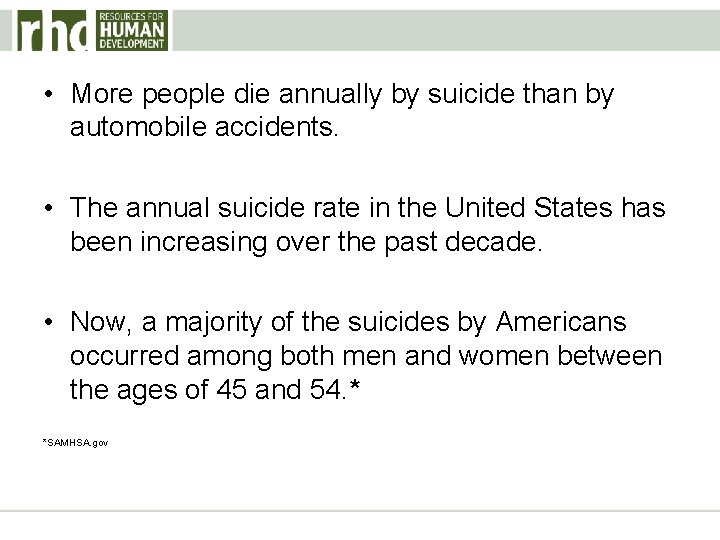 rhd RESOURCES FOR HUMAN DEVELOPMENT

• More people die annually by suicide than by automobile accidents.

• The annual suicide rate in the United States has been increasing over the past decade.

• Now, a majority of the suicides by Americans occurred among both men and women between the ages of 45 and 54.*

*SAMHSA.gov